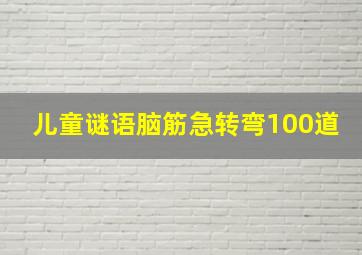 儿童谜语脑筋急转弯100道